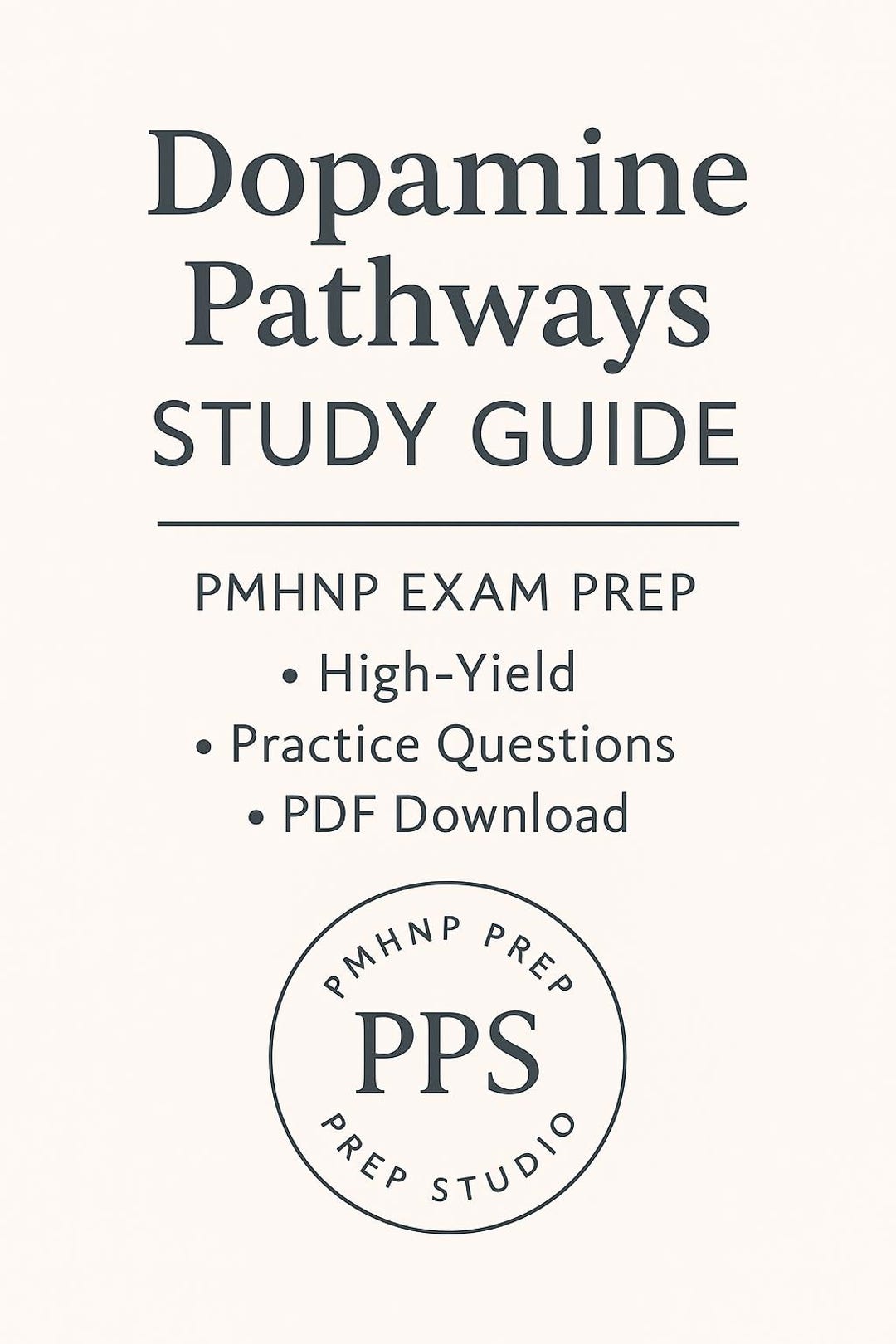 Dopamine Pathways
STUDY GUIDE

PMHNP EXAM PREP
• High-Yield
• Practice Questions
• PDF Download

PMHNP PREP
PPS
PREP STUDIO